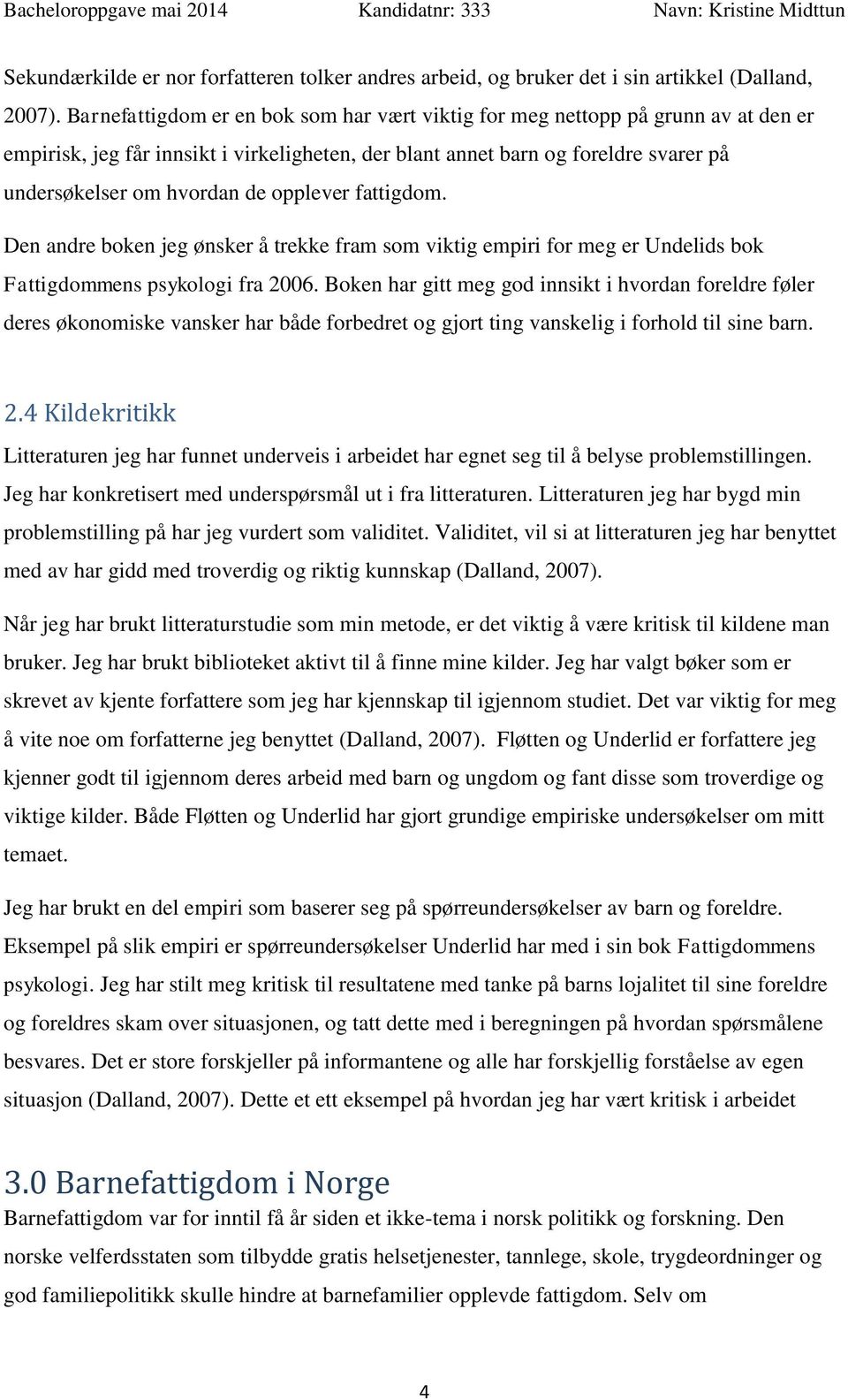 Bacheloroppgave mai 2014 Kandidatnr: 333 Navn: Kristine Midttun

Sekundærkilde er nor forfatteren tolker andres arbeid, og bruker det i sin artikkel (Dalland, 2007). Barnefattigdom er en bok som har vært viktig for meg nettopp på grunn av at den er empirisk, jeg får innsikt i virkeligheten, der blant annet barn og foreldre svarer på undersøkelser om hvordan de opplever fattigdom.

Den andre boken jeg ønsker å trekke fram som viktig empiri for meg er Undelids bok Fattigdommens psykologi fra 2006. Boken har gitt meg god innsikt i hvordan foreldre føler deres økonomiske vansker har både forbedret og gjort ting vanskelig i forhold til sine barn.

2.4 Kildekritikk

Litteraturen jeg har funnet underveis i arbeidet har egnet seg til å belyse problemstillingen. Jeg har konkretisert med underspørsmål ut i fra litteraturen. Litteraturen jeg har bygd min problemstilling på har jeg vurdert som validitet. Validitet, vil si at litteraturen jeg har benyttet med av har gidd med troverdig og riktig kunnskap (Dalland, 2007).

Når jeg har brukt litteraturstudie som min metode, er det viktig å være kritisk til kildene man bruker. Jeg har brukt biblioteket aktivt til å finne mine kilder. Jeg har valgt bøker som er skrevet av kjente forfattere som jeg har kjennskap til igjennom studiet. Det var viktig for meg å vite noe om forfatterne jeg benyttet (Dalland, 2007). Fløtten og Underlid er forfattere jeg kjenner godt til igjennom deres arbeid med barn og ungdom og fant disse som troverdige og viktige kilder. Både Fløtten og Underlid har gjort grundige empiriske undersøkelser om mitt temaet.

Jeg har brukt en del empiri som baserer seg på spørreundersøkelser av barn og foreldre. Eksempel på slik empiri er spørreundersøkelser Underlid har med i sin bok Fattigdommens psykologi. Jeg har stilt meg kritisk til resultatene med tanke på barns lojalitet til sine foreldre og foreldres skam over situasjonen, og tatt dette med i beregningen på hvordan spørsmålene besvares. Det er store forskjeller på informantene og alle har forskjellig forståelse av egen situasjon (Dalland, 2007). Dette et ett eksempel på hvordan jeg har vært kritisk i arbeidet

3.0 Barnefattigdom i Norge

Barnefattigdom var for inntil få år siden et ikke-tema i norsk politikk og forskning. Den norske velferdsstaten som tilbydde gratis helsetjenester, tannlege, skole, trygdeordninger og god familiepolitikk skulle hindre at barnefamilier opplevde fattigdom. Selv om

4